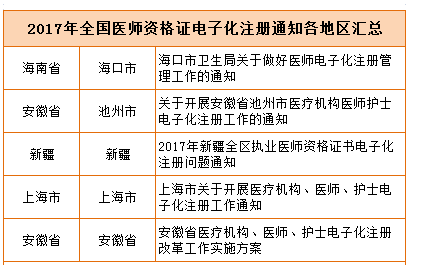 | 2017年全国医师资格证电子化注册通知各地区汇总 | | |
|---|---|---|
| 海南省 | 海口市 | 海口市卫生局关于做好医师电子化注册管理工作的通知 |
| 安徽省 | 池州市 | 关于开展安徽省池州市医疗机构医师护士电子化注册工作的通知 |
| 新疆 | 新疆 | 2017年新疆全区执业医师资格证书电子化注册问题通知 |
| 上海市 | 上海市 | 上海市关于开展医疗机构、医师、护士电子化注册工作通知 |
| 安徽省 | 安徽省 | 安徽省医疗机构、医师、护士电子化注册改革工作实施方案 |